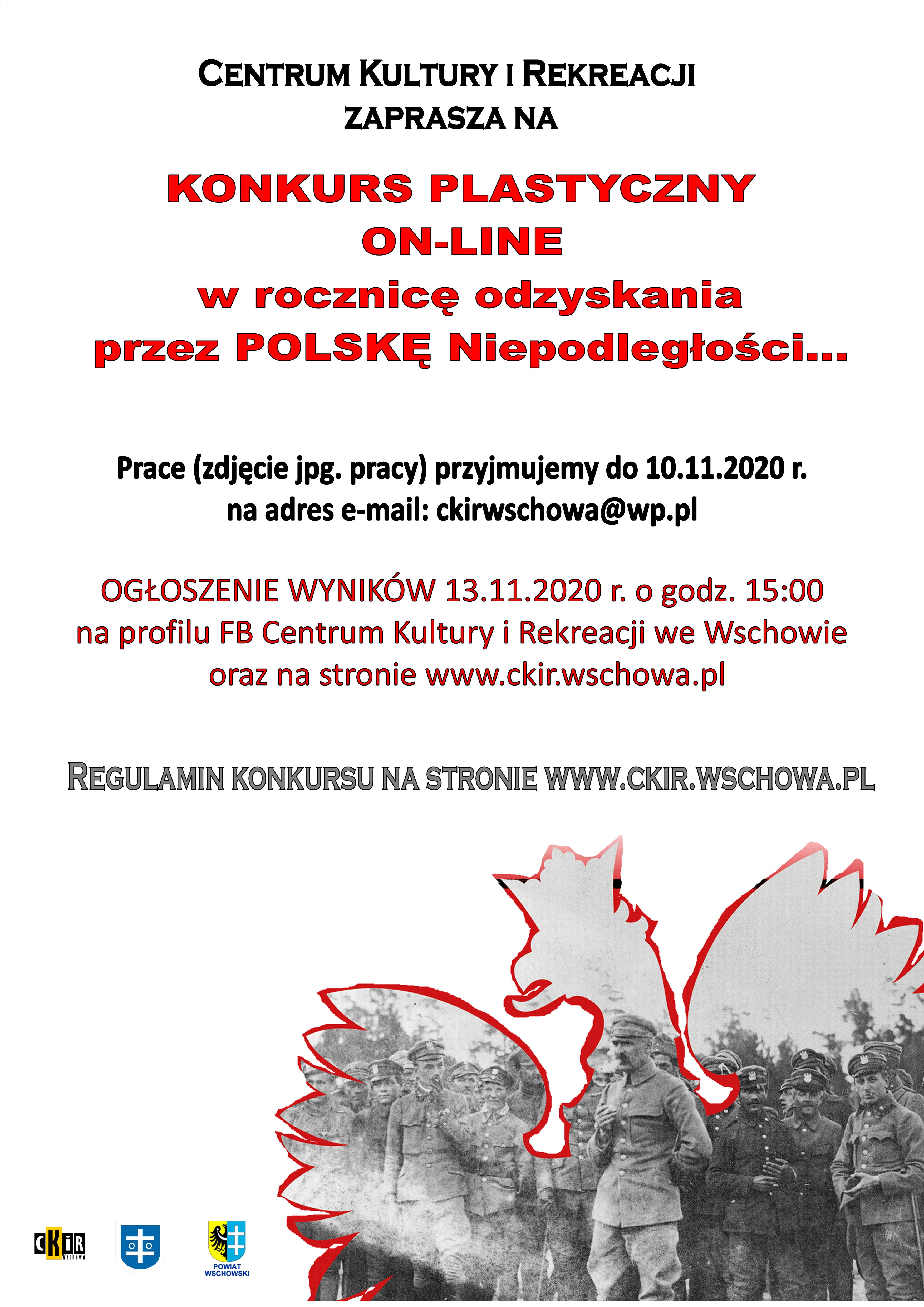 CENTRUM KULTURY I REKREACJI
ZAPRASZA NA

KONKURS PLASTYCZNY
ON-LINE
w rocznicę odzyskania
przez POLSKĘ Niepodległości...

Prace (zdjęcie jpg. pracy) przyjmujemy do 10.11.2020 r.
na adres e-mail: ckirwschowa@wp.pl

OGŁOSZENIE WYNIKÓW 13.11.2020 r. o godz. 15:00
na profilu FB Centrum Kultury i Rekreacji we Wschowie
oraz na stronie www.ckir.wschowa.pl

REGULAMIN KONKURSU NA STRONIE WWW.CKIR.WSCHOWA.PL

CKiR Wschowa

POWIAT WSCHOWSKI